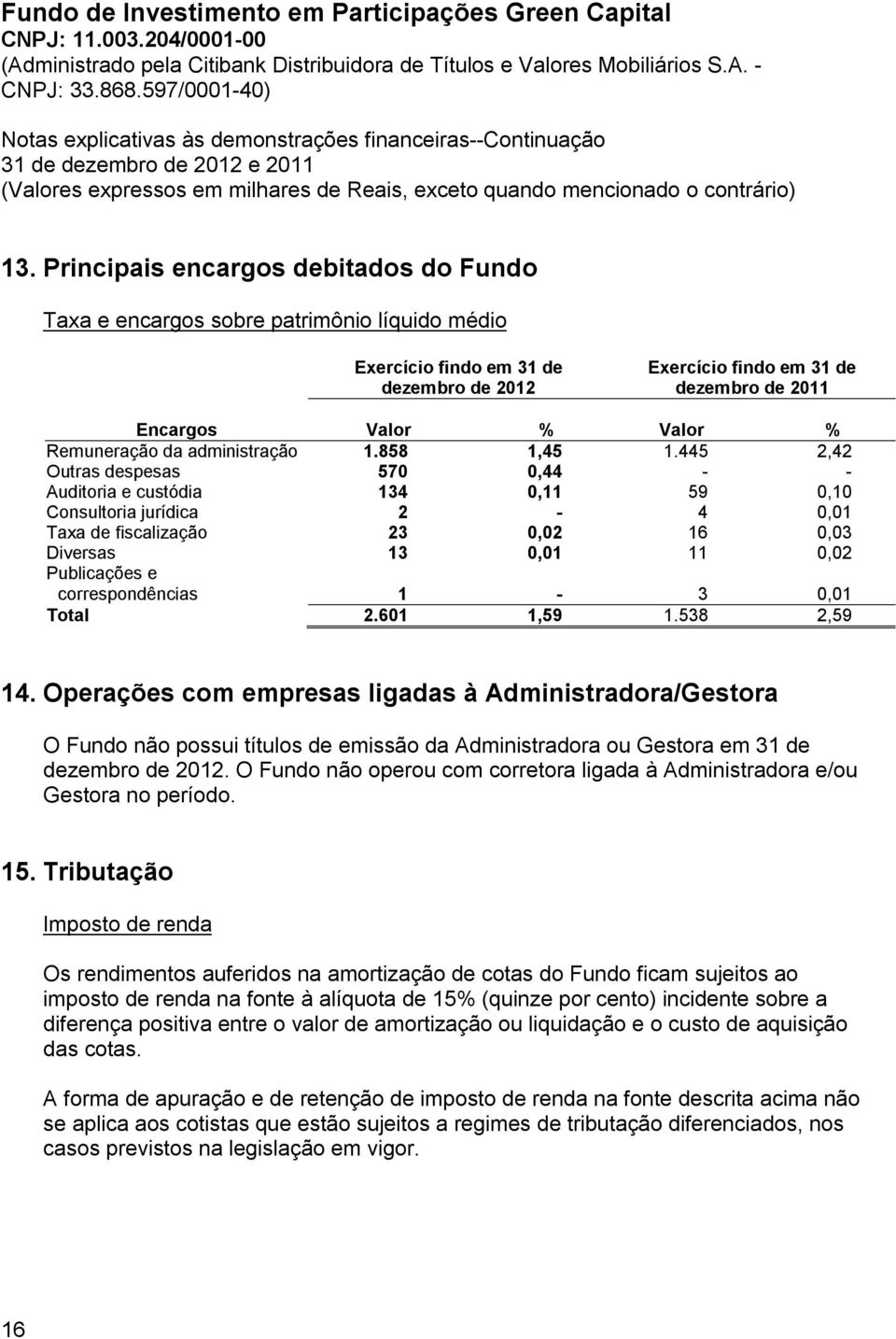 Fundo de Investimento em Participações Green Capital
CNPJ: 11.003.204/0001-00
(Administrado pela Citibank Distribuidora de Títulos e Valores Mobiliários S.A. - CNPJ: 33.868.597/0001-40)

Notas explicativas às demonstrações financeiras--Continuação
31 de dezembro de 2012 e 2011
(Valores expressos em milhares de Reais, exceto quando mencionado o contrário)

13. Principais encargos debitados do Fundo

Taxa e encargos sobre patrimônio líquido médio

| | Exercício findo em 31 de dezembro de 2012 | | Exercício findo em 31 de dezembro de 2011 | |
|---|---|---|---|---|
| Encargos | Valor | % | Valor | % |
| Remuneração da administração | 1.858 | 1,45 | 1.445 | 2,42 |
| Outras despesas | 570 | 0,44 | - | - |
| Auditoria e custódia | 134 | 0,11 | 59 | 0,10 |
| Consultoria jurídica | 2 | - | 4 | 0,01 |
| Taxa de fiscalização | 23 | 0,02 | 16 | 0,03 |
| Diversas | 13 | 0,01 | 11 | 0,02 |
| Publicações e correspondências | 1 | - | 3 | 0,01 |
| Total | 2.601 | 1,59 | 1.538 | 2,59 |

14. Operações com empresas ligadas à Administradora/Gestora

O Fundo não possui títulos de emissão da Administradora ou Gestora em 31 de dezembro de 2012. O Fundo não operou com corretora ligada à Administradora e/ou Gestora no período.

15. Tributação

Imposto de renda

Os rendimentos auferidos na amortização de cotas do Fundo ficam sujeitos ao imposto de renda na fonte à alíquota de 15% (quinze por cento) incidente sobre a diferença positiva entre o valor de amortização ou liquidação e o custo de aquisição das cotas.

A forma de apuração e de retenção de imposto de renda na fonte descrita acima não se aplica aos cotistas que estão sujeitos a regimes de tributação diferenciados, nos casos previstos na legislação em vigor.

16